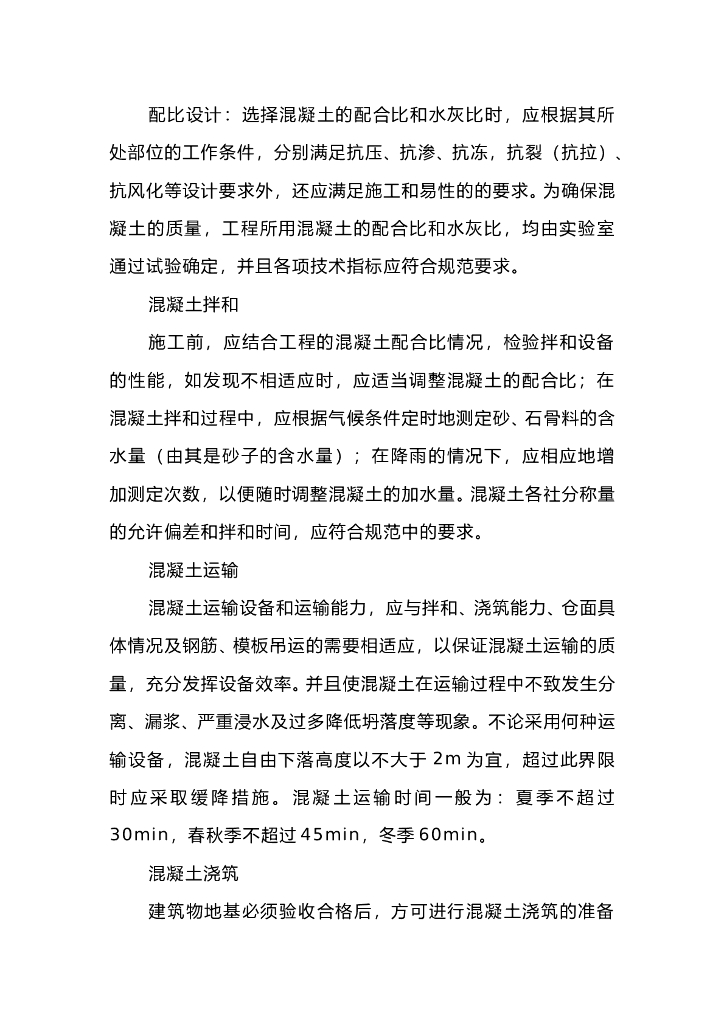 配比设计：选择混凝土的配合比和水灰比时，应根据其所处部位的工作条件，分别满足抗压、抗渗、抗冻，抗裂（抗拉）、抗风化等设计要求外，还应满足施工和易性的的要求。为确保混凝土的质量，工程所用混凝土的配合比和水灰比，均由实验室通过试验确定，并且各项技术指标应符合规范要求。

混凝土拌和

施工前，应结合工程的混凝土配合比情况，检验拌和设备的性能，如发现不相适应时，应适当调整混凝土的配合比；在混凝土拌和过程中，应根据气候条件定时地测定砂、石骨料的含水量（由其是砂子的含水量）；在降雨的情况下，应相应地增加测定次数，以便随时调整混凝土的加水量。混凝土各社分称量的允许偏差和拌和时间，应符合规范中的要求。

混凝土运输

混凝土运输设备和运输能力，应与拌和、浇筑能力、仓面具体情况及钢筋、模板吊运的需要相适应，以保证混凝土运输的质量，充分发挥设备效率。并且使混凝土在运输过程中不致发生分离、漏浆、严重浸水及过多降低坍落度等现象。不论采用何种运输设备，混凝土自由下落高度以不大于 2m 为宜，超过此界限时应采取缓降措施。混凝土运输时间一般为：夏季不超过 30min，春秋季不超过 45min，冬季 60min。

混凝土浇筑

建筑物地基必须验收合格后，方可进行混凝土浇筑的准备